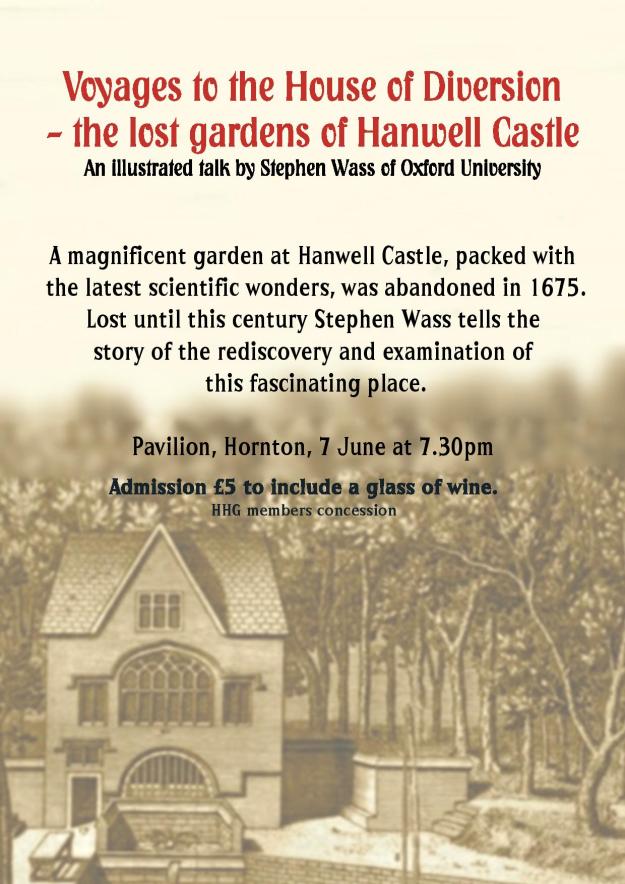 Voyages to the House of Diversion
- the lost gardens of Hanwell Castle
An illustrated talk by Stephen Wass of Oxford University

A magnificent garden at Hanwell Castle, packed with the latest scientific wonders, was abandoned in 1675. Lost until this century Stephen Wass tells the story of the rediscovery and examination of this fascinating place.

Pavilion, Hornton, 7 June at 7.30pm

Admission £5 to include a glass of wine.
HHG members concession